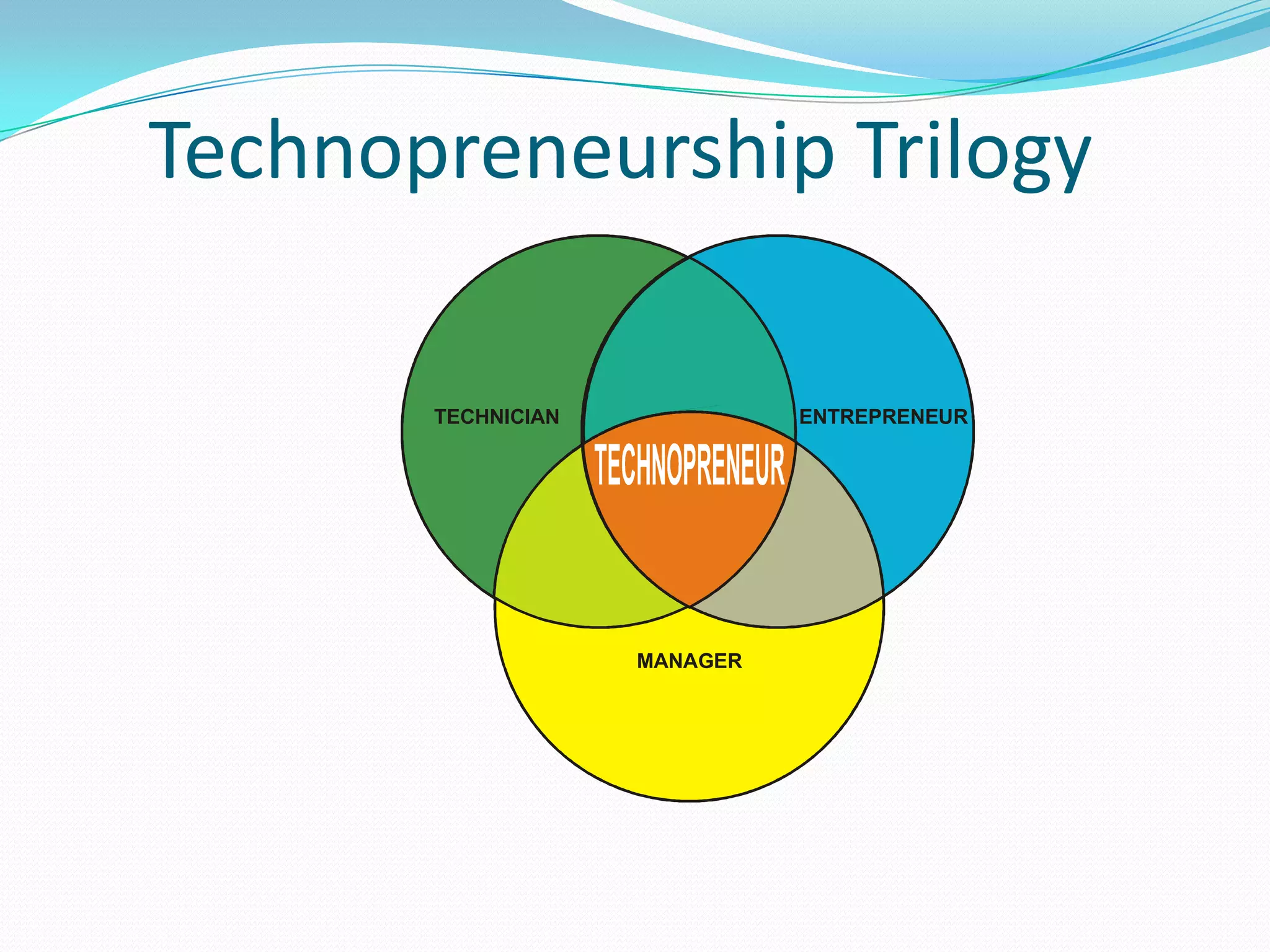 Technopreneurship Trilogy

TECHNICIAN

ENTREPRENEUR

TECHNOPRENEUR

MANAGER